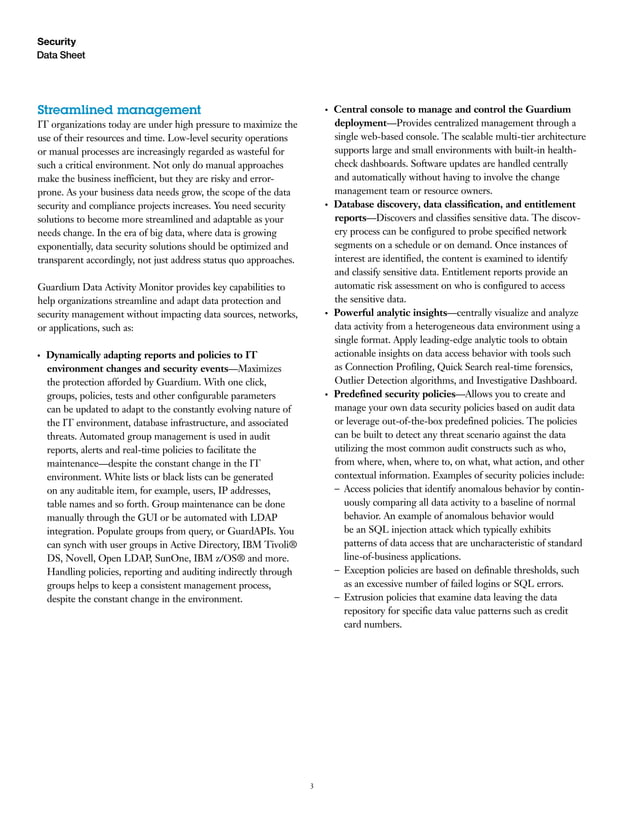 Security
Data Sheet

Streamlined management

IT organizations today are under high pressure to maximize the use of their resources and time. Low-level security operations or manual processes are increasingly regarded as wasteful for such a critical environment. Not only do manual approaches make the business inefficient, but they are risky and error-prone. As your business data needs grow, the scope of the data security and compliance projects increases. You need security solutions to become more streamlined and adaptable as your needs change. In the era of big data, where data is growing exponentially, data security solutions should be optimized and transparent accordingly, not just address status quo approaches.

Guardium Data Activity Monitor provides key capabilities to help organizations streamline and adapt data protection and security management without impacting data sources, networks, or applications, such as:

• Dynamically adapting reports and policies to IT environment changes and security events—Maximizes the protection afforded by Guardium. With one click, groups, policies, tests and other configurable parameters can be updated to adapt to the constantly evolving nature of the IT environment, database infrastructure, and associated threats. Automated group management is used in audit reports, alerts and real-time policies to facilitate the maintenance—despite the constant change in the IT environment. White lists or black lists can be generated on any auditable item, for example, users, IP addresses, table names and so forth. Group maintenance can be done manually through the GUI or be automated with LDAP integration. Populate groups from query, or GuardAPIs. You can synch with user groups in Active Directory, IBM Tivoli® DS, Novell, Open LDAP, SunOne, IBM z/OS® and more. Handling policies, reporting and auditing indirectly through groups helps to keep a consistent management process, despite the constant change in the environment.

• Central console to manage and control the Guardium deployment—Provides centralized management through a single web-based console. The scalable multi-tier architecture supports large and small environments with built-in health-check dashboards. Software updates are handled centrally and automatically without having to involve the change management team or resource owners.
• Database discovery, data classification, and entitlement reports—Discovers and classifies sensitive data. The discovery process can be configured to probe specified network segments on a schedule or on demand. Once instances of interest are identified, the content is examined to identify and classify sensitive data. Entitlement reports provide an automatic risk assessment on who is configured to access the sensitive data.
• Powerful analytic insights—centrally visualize and analyze data activity from a heterogeneous data environment using a single format. Apply leading-edge analytic tools to obtain actionable insights on data access behavior with tools such as Connection Profiling, Quick Search real-time forensics, Outlier Detection algorithms, and Investigative Dashboard.
• Predefined security policies—Allows you to create and manage your own data security policies based on audit data or leverage out-of-the-box predefined policies. The policies can be built to detect any threat scenario against the data utilizing the most common audit constructs such as who, from where, when, where to, on what, what action, and other contextual information. Examples of security policies include:
– Access policies that identify anomalous behavior by continuously comparing all data activity to a baseline of normal behavior. An example of anomalous behavior would be an SQL injection attack which typically exhibits patterns of data access that are uncharacteristic of standard line-of-business applications.
– Exception policies are based on definable thresholds, such as an excessive number of failed logins or SQL errors.
– Extrusion policies that examine data leaving the data repository for specific data value patterns such as credit card numbers.

3